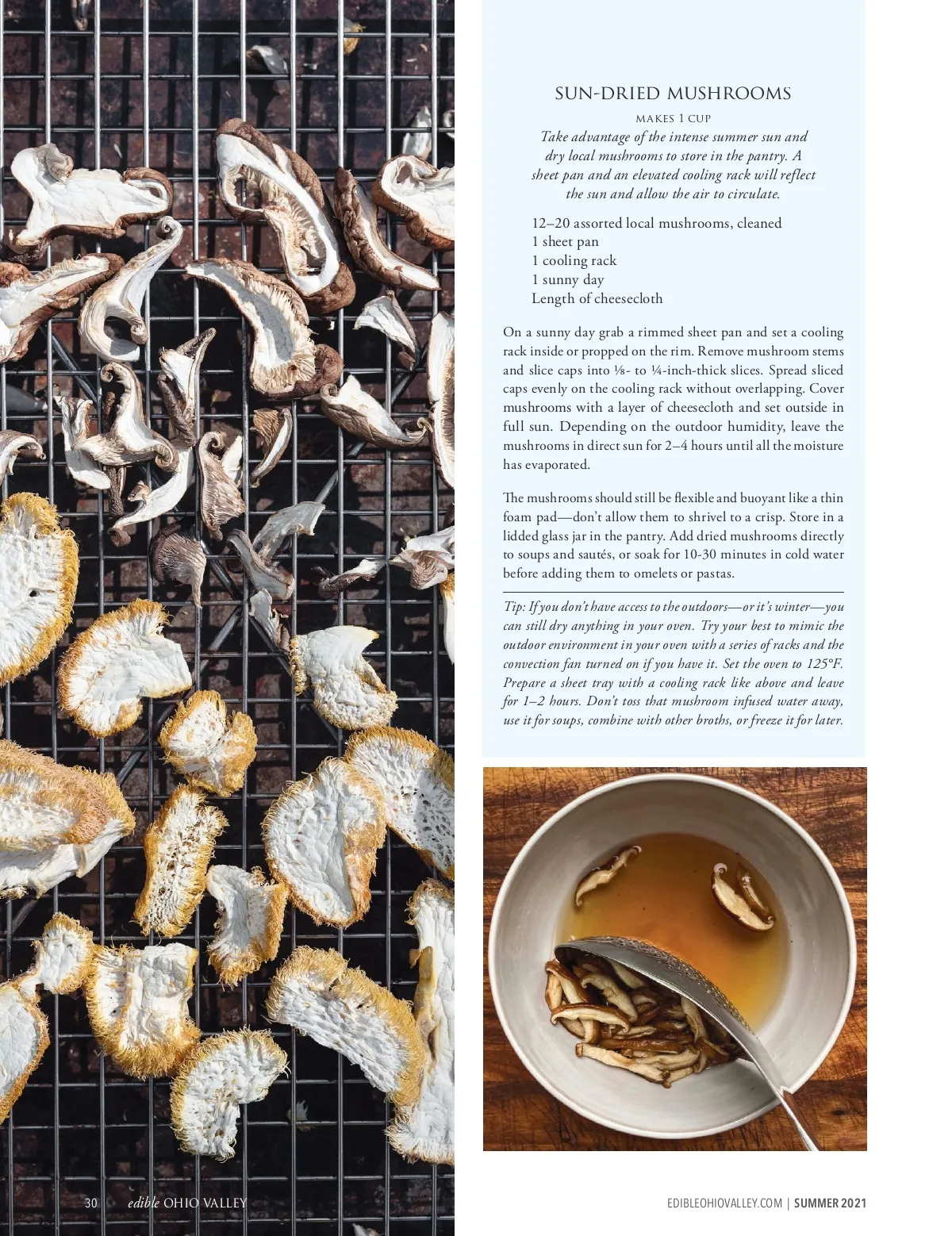 SUN-DRIED MUSHROOMS

MAKES 1 CUP

Take advantage of the intense summer sun and dry local mushrooms to store in the pantry. A sheet pan and an elevated cooling rack will reflect the sun and allow the air to circulate.

12–20 assorted local mushrooms, cleaned
1 sheet pan
1 cooling rack
1 sunny day
Length of cheesecloth

On a sunny day grab a rimmed sheet pan and set a cooling rack inside or propped on the rim. Remove mushroom stems and slice caps into ⅛- to ¼-inch-thick slices. Spread sliced caps evenly on the cooling rack without overlapping. Cover mushrooms with a layer of cheesecloth and set outside in full sun. Depending on the outdoor humidity, leave the mushrooms in direct sun for 2–4 hours until all the moisture has evaporated.

The mushrooms should still be flexible and buoyant like a thin foam pad—don't allow them to shrivel to a crisp. Store in a lidded glass jar in the pantry. Add dried mushrooms directly to soups and sautés, or soak for 10-30 minutes in cold water before adding them to omelets or pastas.

Tip: If you don't have access to the outdoors—or it's winter—you can still dry anything in your oven. Try your best to mimic the outdoor environment in your oven with a series of racks and the convection fan turned on if you have it. Set the oven to 125°F. Prepare a sheet tray with a cooling rack like above and leave for 1–2 hours. Don't toss that mushroom infused water away, use it for soups, combine with other broths, or freeze it for later.

30 edible OHIO VALLEY

EDIBLEOHIOVALLEY.COM | SUMMER 2021